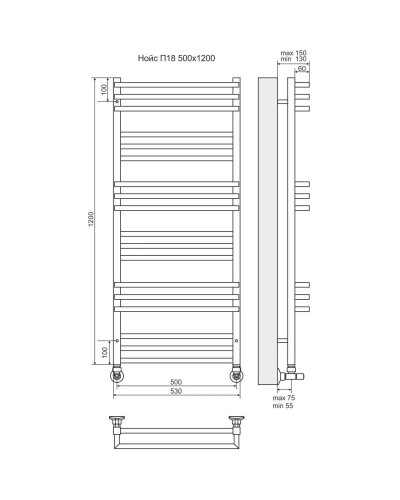 Нойс П18 500х1200

max 150
min 130
60

100
1200
100

500
530

max 75
min 55